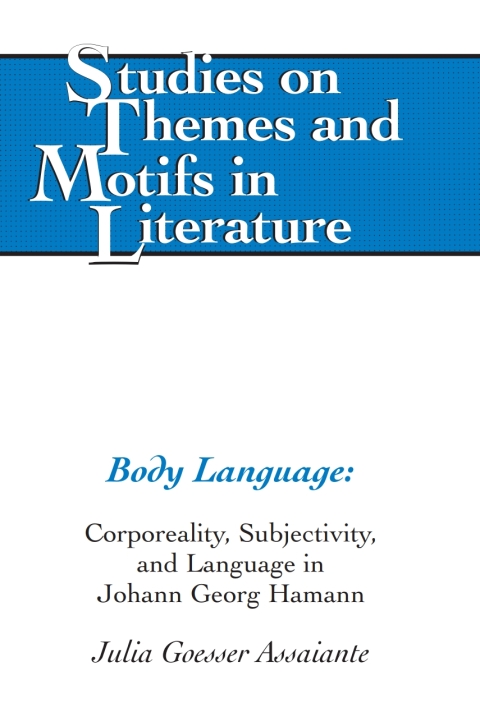 Studies on Themes and Motifs in Literature

Body Language:

Corporeality, Subjectivity, and Language in Johann Georg Hamann

Julia Goesser Assaiante